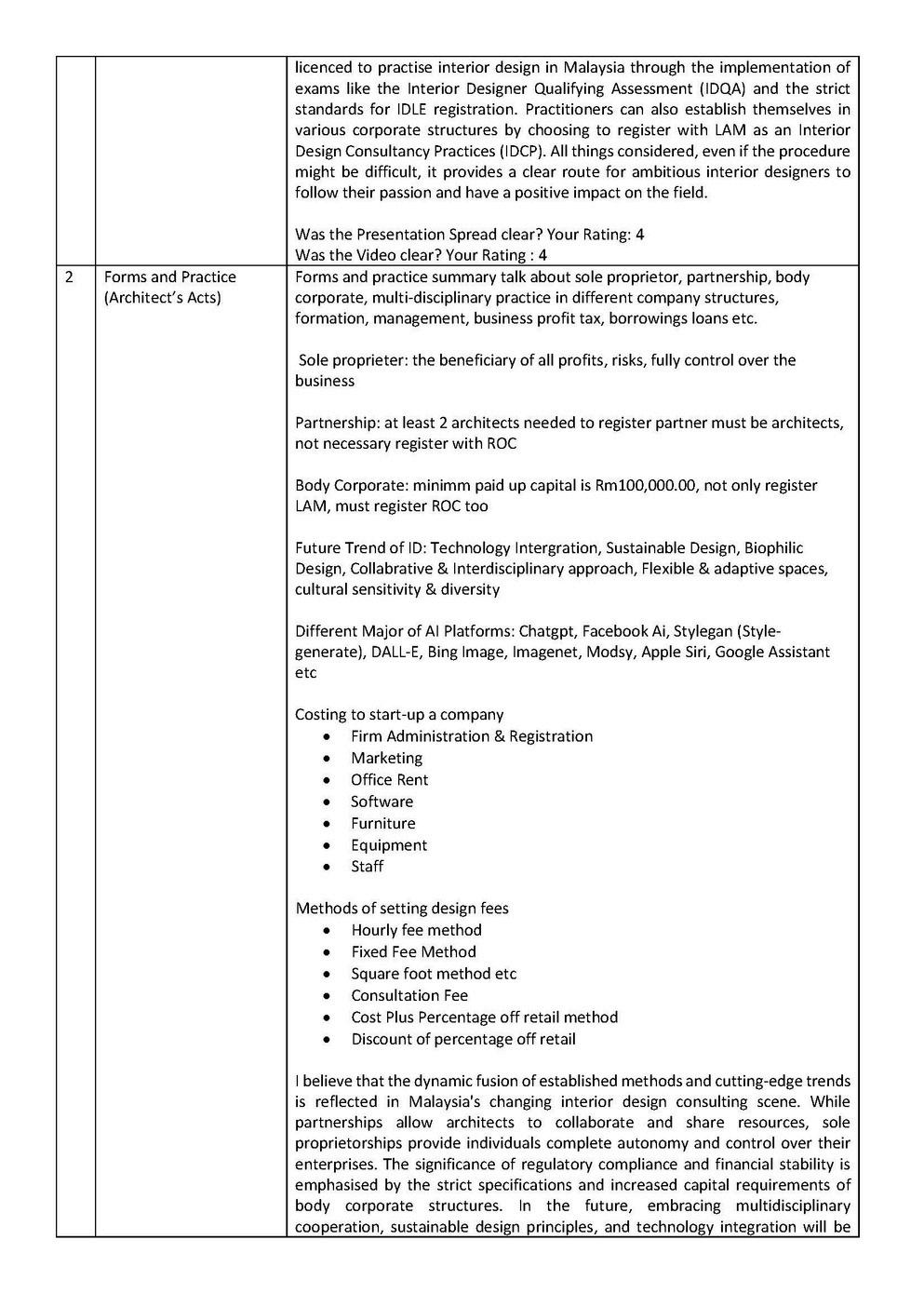 | | | |
|---|---|---|
| | | licenced to practise interior design in Malaysia through the implementation of exams like the Interior Designer Qualifying Assessment (IDQA) and the strict standards for IDLE registration. Practitioners can also establish themselves in various corporate structures by choosing to register with LAM as an Interior Design Consultancy Practices (IDCP). All things considered, even if the procedure might be difficult, it provides a clear route for ambitious interior designers to follow their passion and have a positive impact on the field.<br><br>Was the Presentation Spread clear? Your Rating: 4<br>Was the Video clear? Your Rating : 4 |
| 2 | Forms and Practice (Architect's Acts) | Forms and practice summary talk about sole proprietor, partnership, body corporate, multi-disciplinary practice in different company structures, formation, management, business profit tax, borrowings loans etc.<br><br>Sole proprieter: the beneficiary of all profits, risks, fully control over the business<br><br>Partnership: at least 2 architects needed to register partner must be architects, not necessary register with ROC<br><br>Body Corporate: minimm paid up capital is Rm100,000.00, not only register LAM, must register ROC too<br><br>Future Trend of ID: Technology Intergration, Sustainable Design, Biophilic Design, Collabrative & Interdisciplinary approach, Flexible & adaptive spaces, cultural sensitivity & diversity<br><br>Different Major of AI Platforms: Chatgpt, Facebook Ai, Stylegan (Style-generate), DALL-E, Bing Image, Imagenet, Modsy, Apple Siri, Google Assistant etc<br><br>Costing to start-up a company<br>• Firm Administration & Registration<br>• Marketing<br>• Office Rent<br>• Software<br>• Furniture<br>• Equipment<br>• Staff<br><br>Methods of setting design fees<br>• Hourly fee method<br>• Fixed Fee Method<br>• Square foot method etc<br>• Consultation Fee<br>• Cost Plus Percentage off retail method<br>• Discount of percentage off retail<br><br>I believe that the dynamic fusion of established methods and cutting-edge trends is reflected in Malaysia's changing interior design consulting scene. While partnerships allow architects to collaborate and share resources, sole proprietorships provide individuals complete autonomy and control over their enterprises. The significance of regulatory compliance and financial stability is emphasised by the strict specifications and increased capital requirements of body corporate structures. In the future, embracing multidisciplinary cooperation, sustainable design principles, and technology integration will be |